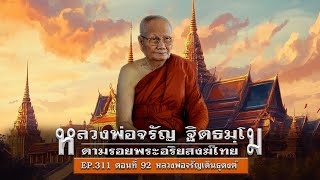 หลวงพ่อจรัญ ฐิตธมฺโม
ตามรอยพระอริยสงฆ์ไทย
EP.311 ตอนที่ 92 หลวงพ่อจรัญเดินธุดงค์